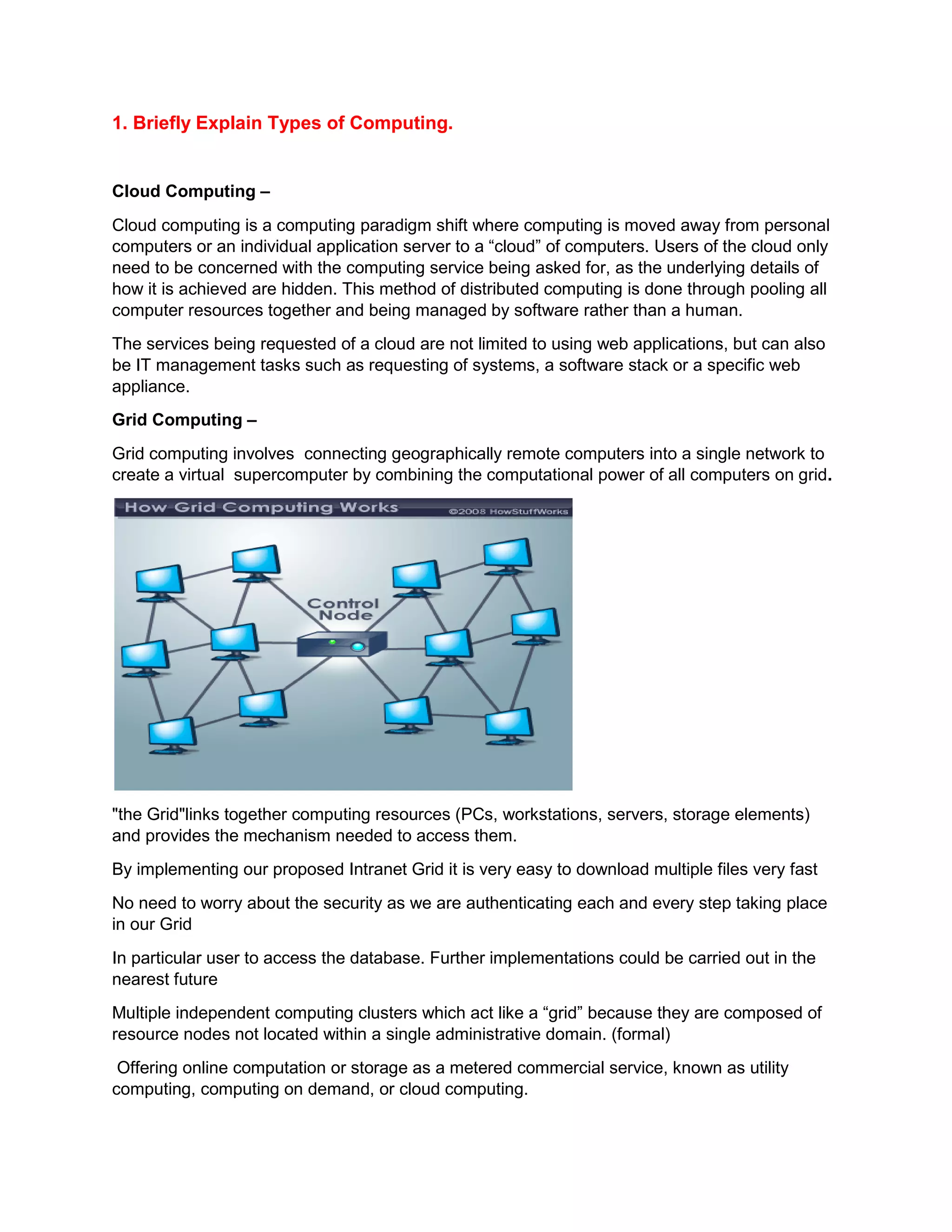 1. Briefly Explain Types of Computing.

Cloud Computing –

Cloud computing is a computing paradigm shift where computing is moved away from personal computers or an individual application server to a “cloud” of computers. Users of the cloud only need to be concerned with the computing service being asked for, as the underlying details of how it is achieved are hidden. This method of distributed computing is done through pooling all computer resources together and being managed by software rather than a human.

The services being requested of a cloud are not limited to using web applications, but can also be IT management tasks such as requesting of systems, a software stack or a specific web appliance.

Grid Computing –

Grid computing involves connecting geographically remote computers into a single network to create a virtual supercomputer by combining the computational power of all computers on grid.

How Grid Computing Works ©2008 HowStuffWorks

Control Node

"the Grid"links together computing resources (PCs, workstations, servers, storage elements) and provides the mechanism needed to access them.

By implementing our proposed Intranet Grid it is very easy to download multiple files very fast

No need to worry about the security as we are authenticating each and every step taking place in our Grid

In particular user to access the database. Further implementations could be carried out in the nearest future

Multiple independent computing clusters which act like a “grid” because they are composed of resource nodes not located within a single administrative domain. (formal)

Offering online computation or storage as a metered commercial service, known as utility computing, computing on demand, or cloud computing.